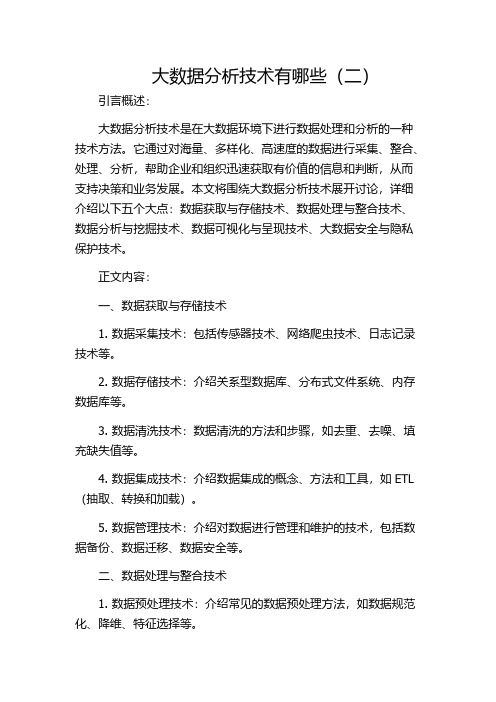 大数据分析技术有哪些（二）

引言概述：

大数据分析技术是在大数据环境下进行数据处理和分析的一种技术方法。它通过对海量、多样化、高速度的数据进行采集、整合、处理、分析，帮助企业和组织迅速获取有价值的信息和判断，从而支持决策和业务发展。本文将围绕大数据分析技术展开讨论，详细介绍以下五个大点：数据获取与存储技术、数据处理与整合技术、数据分析与挖掘技术、数据可视化与呈现技术、大数据安全与隐私保护技术。

正文内容：

一、数据获取与存储技术

1. 数据采集技术：包括传感器技术、网络爬虫技术、日志记录技术等。

2. 数据存储技术：介绍关系型数据库、分布式文件系统、内存数据库等。

3. 数据清洗技术：数据清洗的方法和步骤，如去重、去噪、填充缺失值等。

4. 数据集成技术：介绍数据集成的概念、方法和工具，如 ETL（抽取、转换和加载）。

5. 数据管理技术：介绍对数据进行管理和维护的技术，包括数据备份、数据迁移、数据安全等。

二、数据处理与整合技术

1. 数据预处理技术：介绍常见的数据预处理方法，如数据规范化、降维、特征选择等。